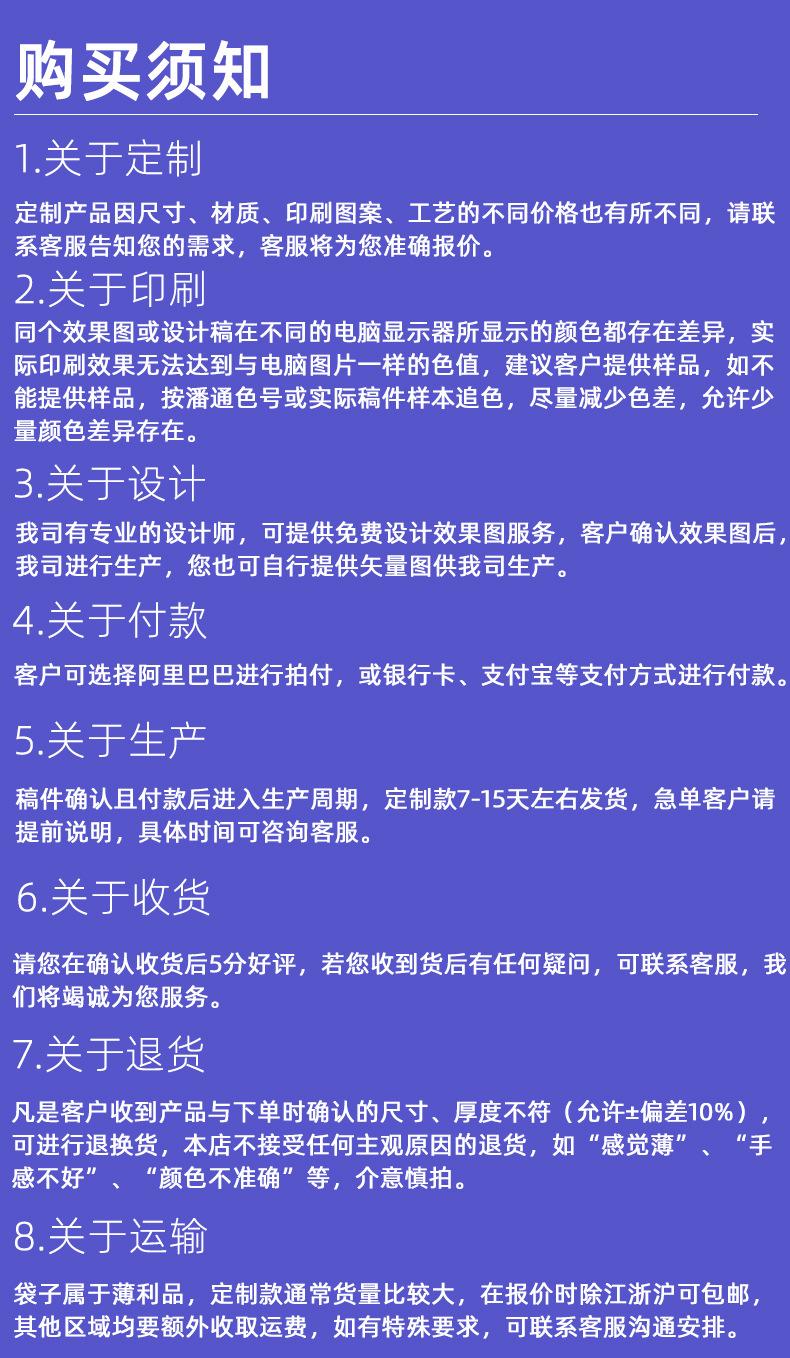 购买须知

1.关于定制

定制产品因尺寸、材质、印刷图案、工艺的不同价格也有所不同，请联系客服告知您的需求，客服将为您准确报价。

2.关于印刷

同个效果图或设计稿在不同的电脑显示器所显示的颜色都存在差异，实际印刷效果无法达到与电脑图片一样的色值，建议客户提供样品，如不能提供样品，按潘通色号或实际稿件样本追色，尽量减少色差，允许少量颜色差异存在。

3.关于设计

我司有专业的设计师，可提供免费设计效果图服务，客户确认效果图后，我司进行生产，您也可自行提供矢量图供我司生产。

4.关于付款

客户可选择阿里巴巴进行拍付，或银行卡、支付宝等支付方式进行付款。

5.关于生产

稿件确认且付款后进入生产周期，定制款7-15天左右发货，急单客户请提前说明，具体时间可咨询客服。

6.关于收货

请您在确认收货后5分好评，若您收到货后有任何疑问，可联系客服，我们将竭诚为您服务。

7.关于退货

凡是客户收到产品与下单时确认的尺寸、厚度不符（允许±偏差10%），可进行退换货，本店不接受任何主观原因的退货，如“感觉薄”、“手感不好”、“颜色不准确”等，介意慎拍。

8.关于运输

袋子属于薄利品，定制款通常货量比较大，在报价时除江浙沪可包邮，其他区域均要额外收取运费，如有特殊要求，可联系客服沟通安排。